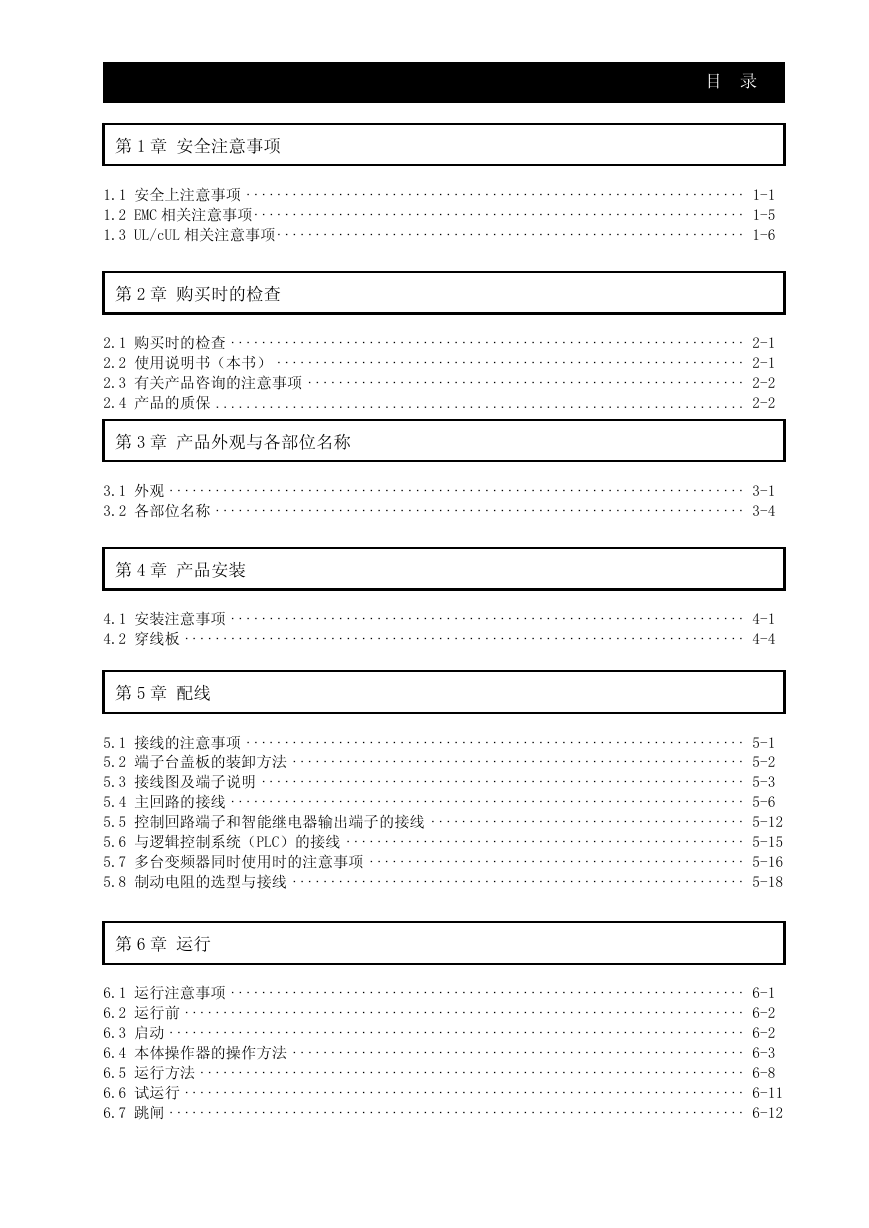 目 录

第1章 安全注意事项

1.1 安全上注意事项 1-1
1.2 EMC相关注意事项 1-5
1.3 UL/cUL相关注意事项 1-6

第2章 购买时的检查

2.1 购买时的检查 2-1
2.2 使用说明书（本书） 2-1
2.3 有关产品咨询的注意事项 2-2
2.4 产品的质保 2-2

第3章 产品外观与各部位名称

3.1 外观 3-1
3.2 各部位名称 3-4

第4章 产品安装

4.1 安装注意事项 4-1
4.2 穿线板 4-4

第5章 配线

5.1 接线的注意事项 5-1
5.2 端子台盖板的装卸方法 5-2
5.3 接线图及端子说明 5-3
5.4 主回路的接线 5-6
5.5 控制回路端子和智能继电器输出端子的接线 5-12
5.6 与逻辑控制系统（PLC）的接线 5-15
5.7 多台变频器同时使用时的注意事项 5-16
5.8 制动电阻的选型与接线 5-18

第6章 运行

6.1 运行注意事项 6-1
6.2 运行前 6-2
6.3 启动 6-2
6.4 本体操作器的操作方法 6-3
6.5 运行方法 6-8
6.6 试运行 6-11
6.7 跳闸 6-12